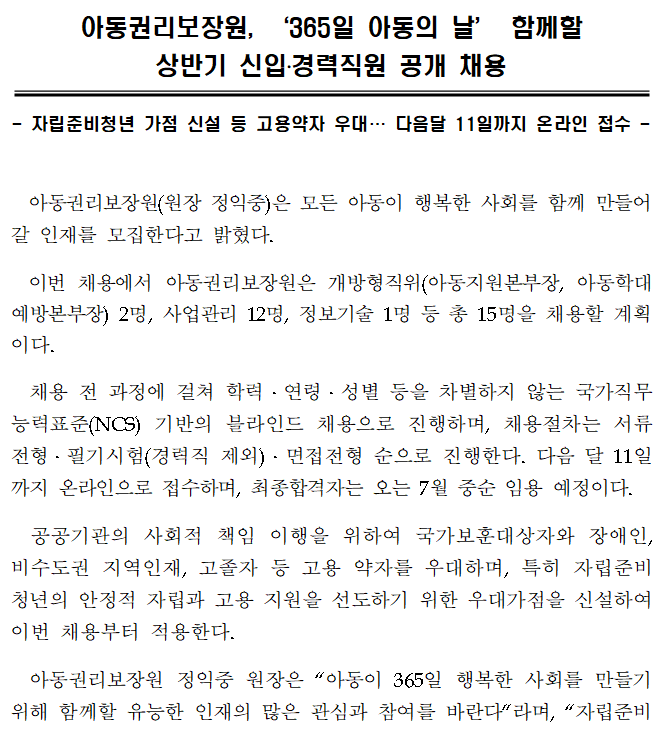 아동권리보장원, ‘365일 아동의 날’ 함께할 상반기 신입·경력직원 공개 채용

- 자립준비청년 가점 신설 등 고용약자 우대… 다음달 11일까지 온라인 접수 -

아동권리보장원(원장 정익중)은 모든 아동이 행복한 사회를 함께 만들어 갈 인재를 모집한다고 밝혔다.

이번 채용에서 아동권리보장원은 개방형직위(아동지원본부장, 아동학대예방본부장) 2명, 사업관리 12명, 정보기술 1명 등 총 15명을 채용할 계획이다.

채용 전 과정에 걸쳐 학력·연령·성별 등을 차별하지 않는 국가직무능력표준(NCS) 기반의 블라인드 채용으로 진행하며, 채용절차는 서류전형·필기시험(경력직 제외)·면접전형 순으로 진행한다. 다음 달 11일까지 온라인으로 접수하며, 최종합격자는 오는 7월 중순 임용 예정이다.

공공기관의 사회적 책임 이행을 위하여 국가보훈대상자와 장애인, 비수도권 지역인재, 고졸자 등 고용 약자를 우대하며, 특히 자립준비청년의 안정적 자립과 고용 지원을 선도하기 위한 우대가점을 신설하여 이번 채용부터 적용한다.

아동권리보장원 정익중 원장은 “아동이 365일 행복한 사회를 만들기 위해 함께할 유능한 인재의 많은 관심과 참여를 바란다”라며, “자립준비